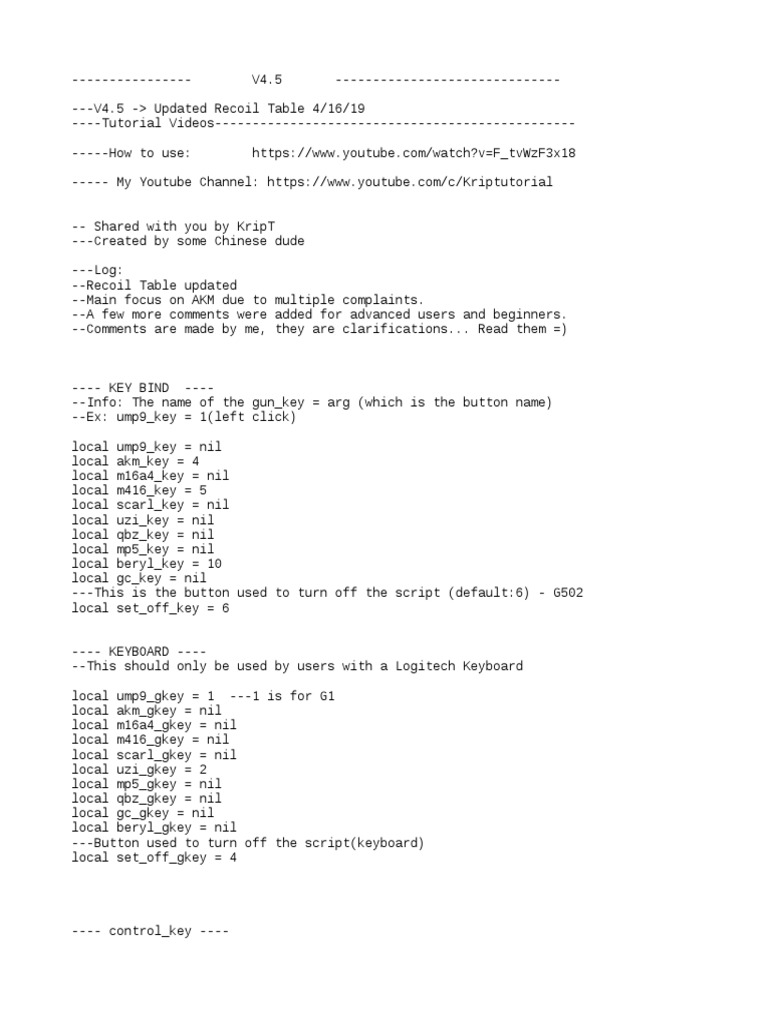 ----------------        V4.5       ------------------------------

---V4.5 -> Updated Recoil Table 4/16/19
----Tutorial Videos------------------------------------------------

-----How to use:        https://www.youtube.com/watch?v=F_tvWzF3x18

----- My Youtube Channel: https://www.youtube.com/c/Kriptutorial

-- Shared with you by KripT
---Created by some Chinese dude

---Log:
--Recoil Table updated
--Main focus on AKM due to multiple complaints.
--A few more comments were added for advanced users and beginners.
--Comments are made by me, they are clarifications... Read them =)

---- KEY BIND  ----
--Info: The name of the gun_key = arg (which is the button name)
--Ex: ump9_key = 1(left click)

local ump9_key = nil
local akm_key = 4
local m16a4_key = nil
local m416_key = 5
local scarl_key = nil
local uzi_key = nil
local qbz_key = nil
local mp5_key = nil
local beryl_key = 10
local gc_key = nil
---This is the button used to turn off the script (default:6) - G502
local set_off_key = 6

---- KEYBOARD ----
--This should only be used by users with a Logitech Keyboard

local ump9_gkey = 1  ---1 is for G1
local akm_gkey = nil
local m16a4_gkey = nil
local m416_gkey = nil
local scarl_gkey = nil
local uzi_gkey = 2
local mp5_gkey = nil
local qbz_gkey = nil
local gc_gkey = nil
local beryl_gkey = nil
---Button used to turn off the script(keyboard)
local set_off_gkey = 4

---- control_key ----